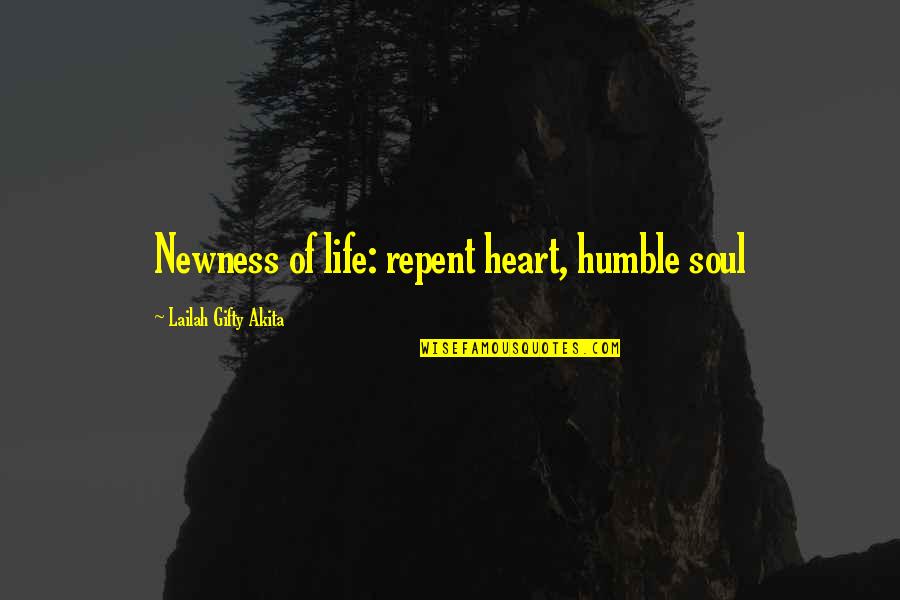 Newness of life: repent heart, humble soul

~ Lailah Gifty Akita

WISEFAMOUSQUOTES.COM